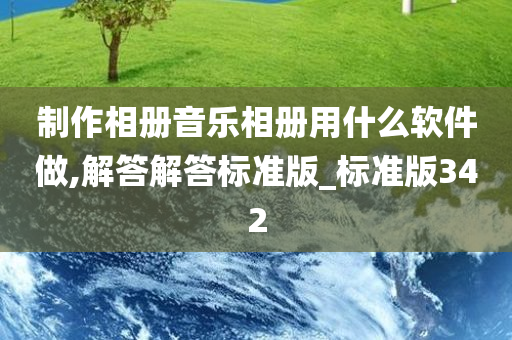 制作相册音乐相册用什么软件做,解答解答标准版_标准版342